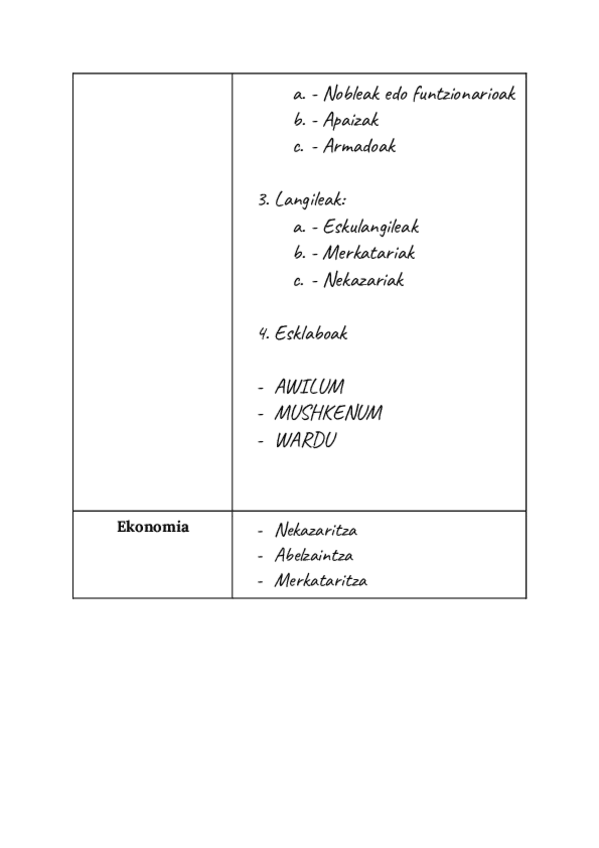 | | a. - Nobleak edo funtzionarioak<br>b. - Apaizak<br>c. - Armadoak<br><br>3. Langileak:<br>a. - Eskulangileak<br>b. - Merkatariak<br>c. - Nekazariak<br><br>4. Esklaboak<br><br>- AWILUM<br>- MUSHKENUM<br>- WARDU |
|---|---|
| **Ekonomia** | - Nekazaritza<br>- Abelzaintza<br>- Merkataritza |